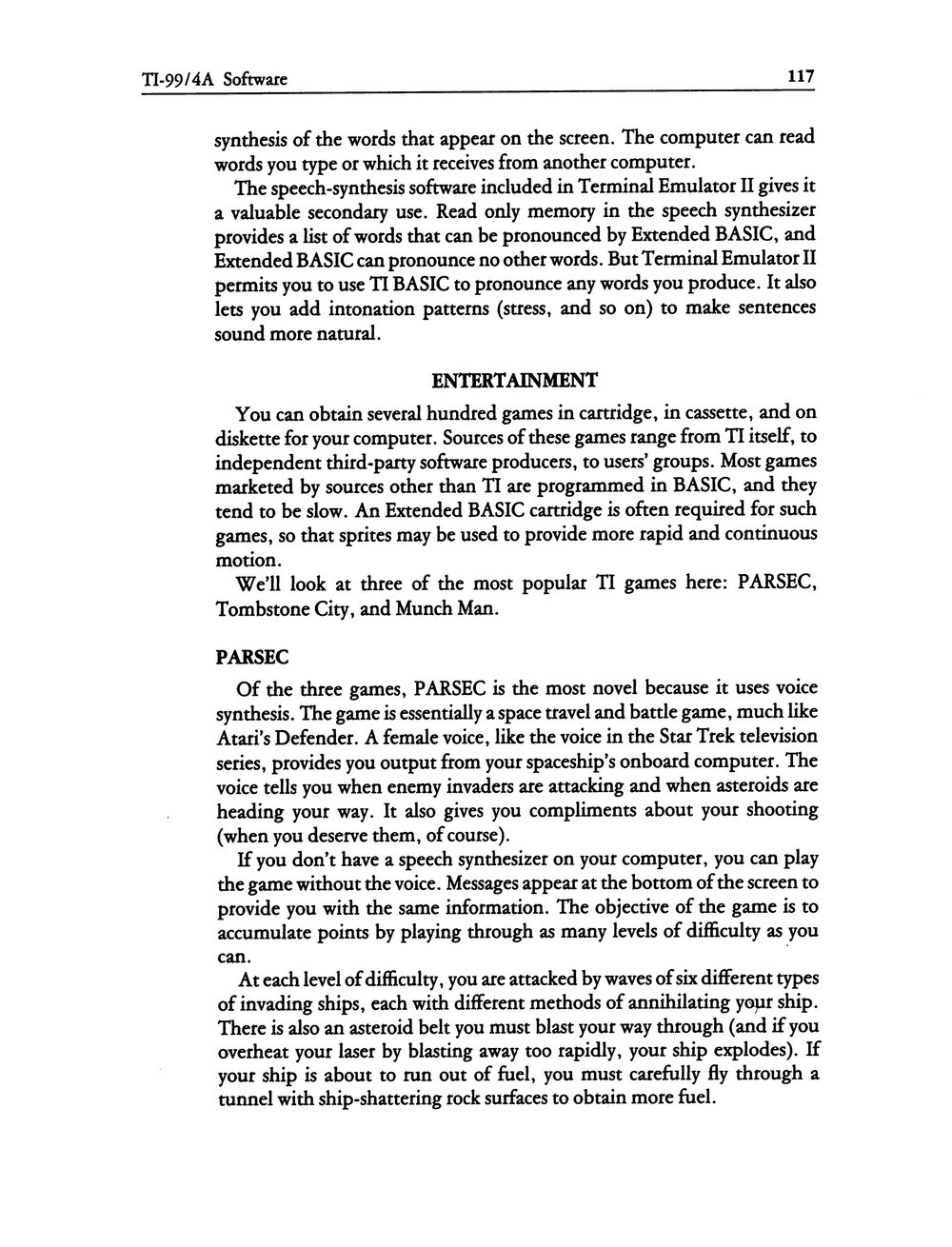 TI-99/4A Software 117

synthesis of the words that appear on the screen. The computer can read words you type or which it receives from another computer.

The speech-synthesis software included in Terminal Emulator II gives it a valuable secondary use. Read only memory in the speech synthesizer provides a list of words that can be pronounced by Extended BASIC, and Extended BASIC can pronounce no other words. But Terminal Emulator II permits you to use TI BASIC to pronounce any words you produce. It also lets you add intonation patterns (stress, and so on) to make sentences sound more natural.

ENTERTAINMENT

You can obtain several hundred games in cartridge, in cassette, and on diskette for your computer. Sources of these games range from TI itself, to independent third-party software producers, to users' groups. Most games marketed by sources other than TI are programmed in BASIC, and they tend to be slow. An Extended BASIC cartridge is often required for such games, so that sprites may be used to provide more rapid and continuous motion.

We'll look at three of the most popular TI games here: PARSEC, Tombstone City, and Munch Man.

PARSEC

Of the three games, PARSEC is the most novel because it uses voice synthesis. The game is essentially a space travel and battle game, much like Atari's Defender. A female voice, like the voice in the Star Trek television series, provides you output from your spaceship's onboard computer. The voice tells you when enemy invaders are attacking and when asteroids are heading your way. It also gives you compliments about your shooting (when you deserve them, of course).

If you don't have a speech synthesizer on your computer, you can play the game without the voice. Messages appear at the bottom of the screen to provide you with the same information. The objective of the game is to accumulate points by playing through as many levels of difficulty as you can.

At each level of difficulty, you are attacked by waves of six different types of invading ships, each with different methods of annihilating your ship. There is also an asteroid belt you must blast your way through (and if you overheat your laser by blasting away too rapidly, your ship explodes). If your ship is about to run out of fuel, you must carefully fly through a tunnel with ship-shattering rock surfaces to obtain more fuel.